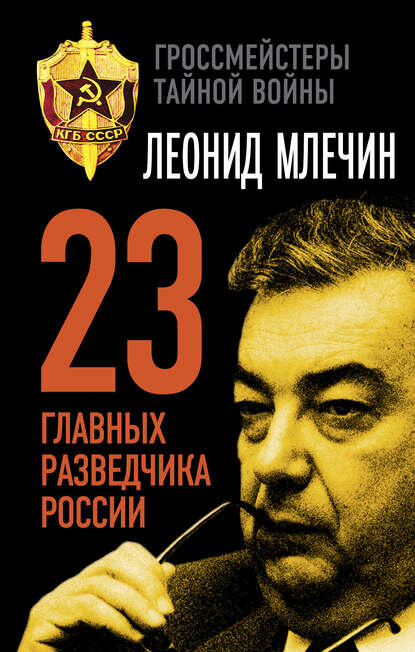 КГБ СССР

ГРОССМЕЙСТЕРЫ ТАЙНОЙ ВОЙНЫ

ЛЕОНИД МЛЕЧИН

23 ГЛАВНЫХ РАЗВЕДЧИКА РОССИИ